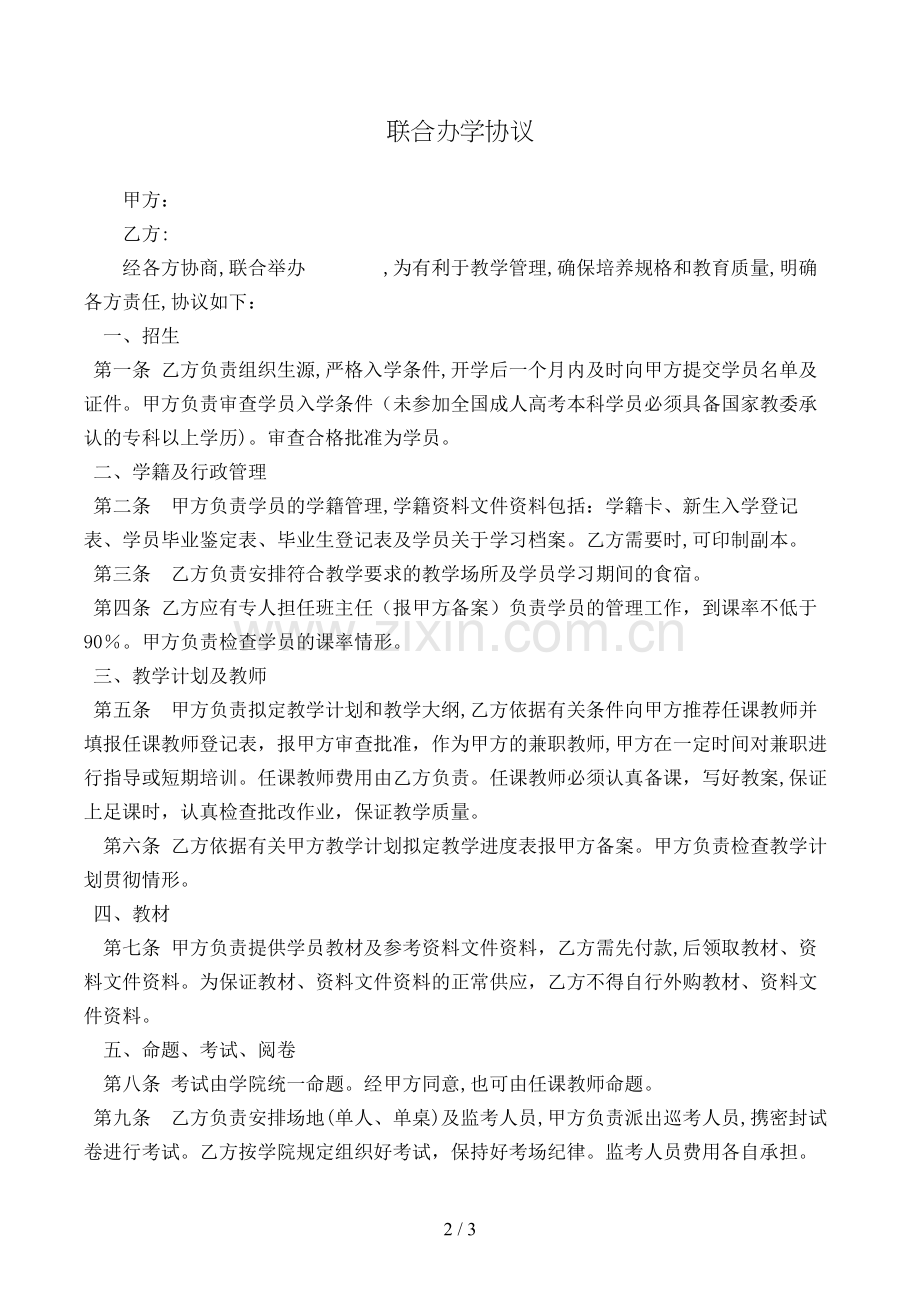 联合办学协议

甲方：

乙方:

经各方协商,联合举办 ,为有利于教学管理,确保培养规格和教育质量,明确各方责任,协议如下：

一、招生

第一条 乙方负责组织生源,严格入学条件,开学后一个月内及时向甲方提交学员名单及证件。甲方负责审查学员入学条件（未参加全国成人高考本科学员必须具备国家教委承认的专科以上学历）。审查合格批准为学员。

二、学籍及行政管理

第二条 甲方负责学员的学籍管理,学籍资料文件资料包括：学籍卡、新生入学登记表、学员毕业鉴定表、毕业生登记表及学员关于学习档案。乙方需要时,可印制副本。

第三条 乙方负责安排符合教学要求的教学场所及学员学习期间的食宿。

第四条 乙方应有专人担任班主任（报甲方备案）负责学员的管理工作，到课率不低于90%。甲方负责检查学员的课率情形。

三、教学计划及教师

第五条 甲方负责拟定教学计划和教学大纲,乙方依据有关条件向甲方推荐任课教师并填报任课教师登记表，报甲方审查批准，作为甲方的兼职教师,甲方在一定时间对兼职进行指导或短期培训。任课教师费用由乙方负责。任课教师必须认真备课，写好教案,保证上足课时，认真检查批改作业，保证教学质量。

第六条 乙方依据有关甲方教学计划拟定教学进度表报甲方备案。甲方负责检查教学计划贯彻情形。

四、教材

第七条 甲方负责提供学员教材及参考资料文件资料，乙方需先付款,后领取教材、资料文件资料。为保证教材、资料文件资料的正常供应，乙方不得自行外购教材、资料文件资料。

五、命题、考试、阅卷

第八条 考试由学院统一命题。经甲方同意,也可由任课教师命题。

第九条 乙方负责安排场地(单人、单桌)及监考人员,甲方负责派出巡考人员，携密封试卷进行考试。乙方按学院规定组织好考试，保持好考场纪律。监考人员费用各自承担。

2 / 3

www.zixin.com.cn